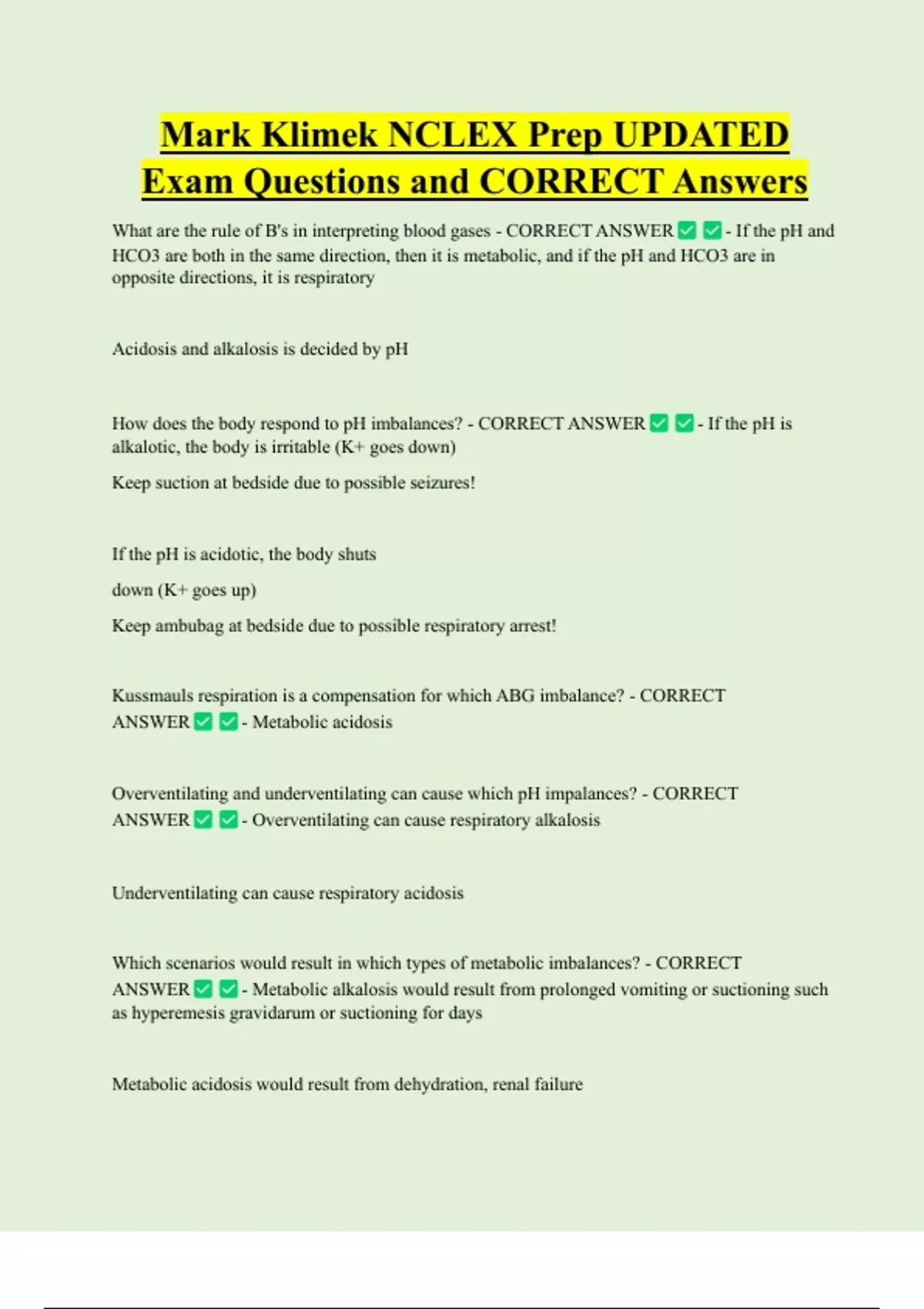 Mark Klimek NCLEX Prep UPDATED Exam Questions and CORRECT Answers

What are the rule of B's in interpreting blood gases - CORRECT ANSWER ✅ ✅ - If the pH and HCO3 are both in the same direction, then it is metabolic, and if the pH and HCO3 are in opposite directions, it is respiratory

Acidosis and alkalosis is decided by pH

How does the body respond to pH imbalances? - CORRECT ANSWER ✅ ✅ - If the pH is alkalotic, the body is irritable (K+ goes down)

Keep suction at bedside due to possible seizures!

If the pH is acidotic, the body shuts

down (K+ goes up)

Keep ambubag at bedside due to possible respiratory arrest!

Kussmauls respiration is a compensation for which ABG imbalance? - CORRECT ANSWER ✅ ✅ - Metabolic acidosis

Overventilating and underventilating can cause which pH impalances? - CORRECT ANSWER ✅ ✅ - Overventilating can cause respiratory alkalosis

Underventilating can cause respiratory acidosis

Which scenarios would result in which types of metabolic imbalances? - CORRECT ANSWER ✅ ✅ - Metabolic alkalosis would result from prolonged vomiting or suctioning such as hyperemesis gravidarum or suctioning for days

Metabolic acidosis would result from dehydration, renal failure